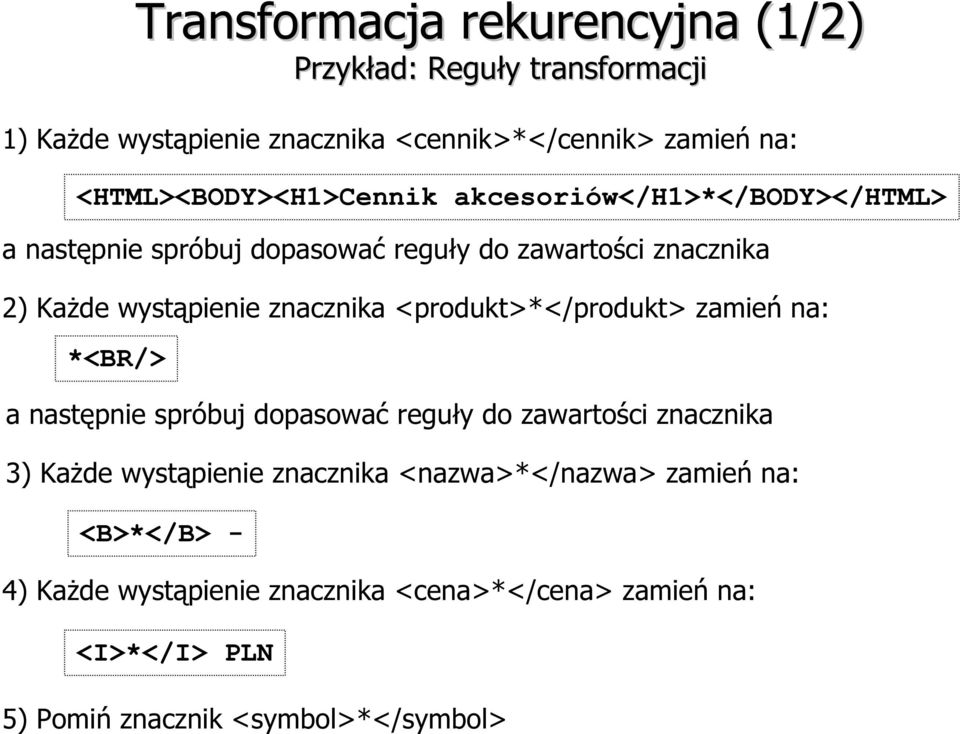 Transformacja rekurencyjna (1/2)
Przykład: Reguły transformacji

1) Każde wystąpienie znacznika <cennik>*</cennik> zamień na:

<HTML><BODY><H1>Cennik akcesoriów</H1>*</BODY></HTML>

a następnie spróbuj dopasować reguły do zawartości znacznika

2) Każde wystąpienie znacznika <produkt>*</produkt> zamień na:

*<BR/>

a następnie spróbuj dopasować reguły do zawartości znacznika

3) Każde wystąpienie znacznika <nazwa>*</nazwa> zamień na:

<B>*</B> -

4) Każde wystąpienie znacznika <cena>*</cena> zamień na:

<I>*</I> PLN

5) Pomiń znacznik <symbol>*</symbol>